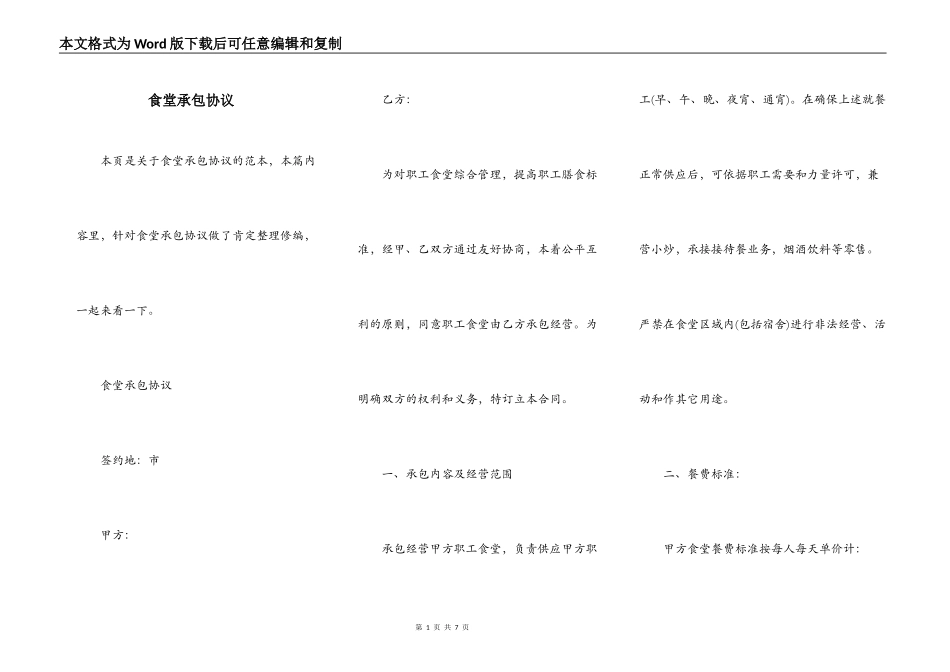 本文格式为Word版下载后可任意编辑和复制

食堂承包协议

本页是关于食堂承包协议的范本，本篇内容里，针对食堂承包协议做了肯定整理修编，一起来看一下。

食堂承包协议

签约地：市

甲方：

乙方：

为对职工食堂综合管理，提高职工膳食标准，经甲、乙双方通过友好协商，本着公平互利的原则，同意职工食堂由乙方承包经营。为明确双方的权利和义务，特订立本合同。

一、承包内容及经营范围

承包经营甲方职工食堂，负责供应甲方职工(早、午、晚、夜宵、通宵)。在确保上述就餐正常供应后，可依据职工需要和力量许可，兼营小炒，承接接待餐业务，烟酒饮料等零售。严禁在食堂区域内(包括宿舍)进行非法经营、活动和作其它用途。

二、餐费标准：

甲方食堂餐费标准按每人每天单价计：

第 1 页 共 7 页